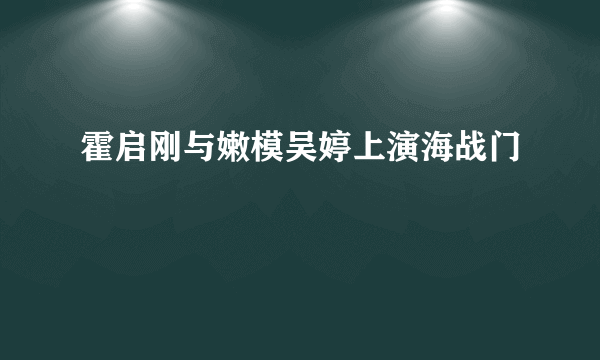 霍启刚与嫩模吴婷上演海战门